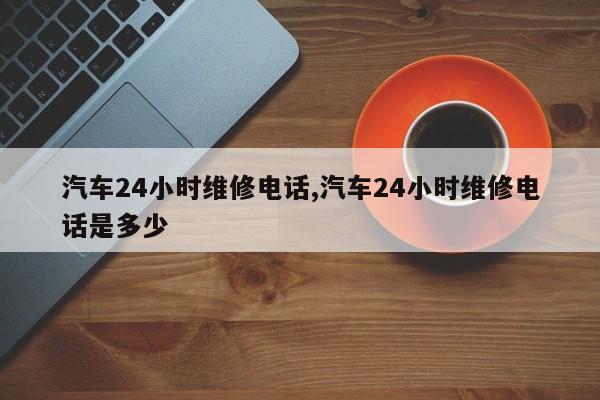 汽车24小时维修电话,汽车24小时维修电话是多少